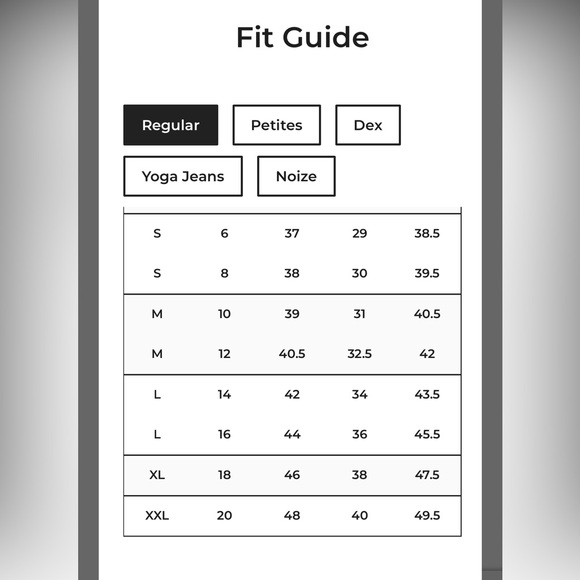 Fit Guide

Regular Petites Dex
Yoga Jeans Noize

| | | | | |
|---|---|---|---|---|
| S | 6 | 37 | 29 | 38.5 |
| S | 8 | 38 | 30 | 39.5 |
| M | 10 | 39 | 31 | 40.5 |
| M | 12 | 40.5 | 32.5 | 42 |
| L | 14 | 42 | 34 | 43.5 |
| L | 16 | 44 | 36 | 45.5 |
| XL | 18 | 46 | 38 | 47.5 |
| XXL | 20 | 48 | 40 | 49.5 |